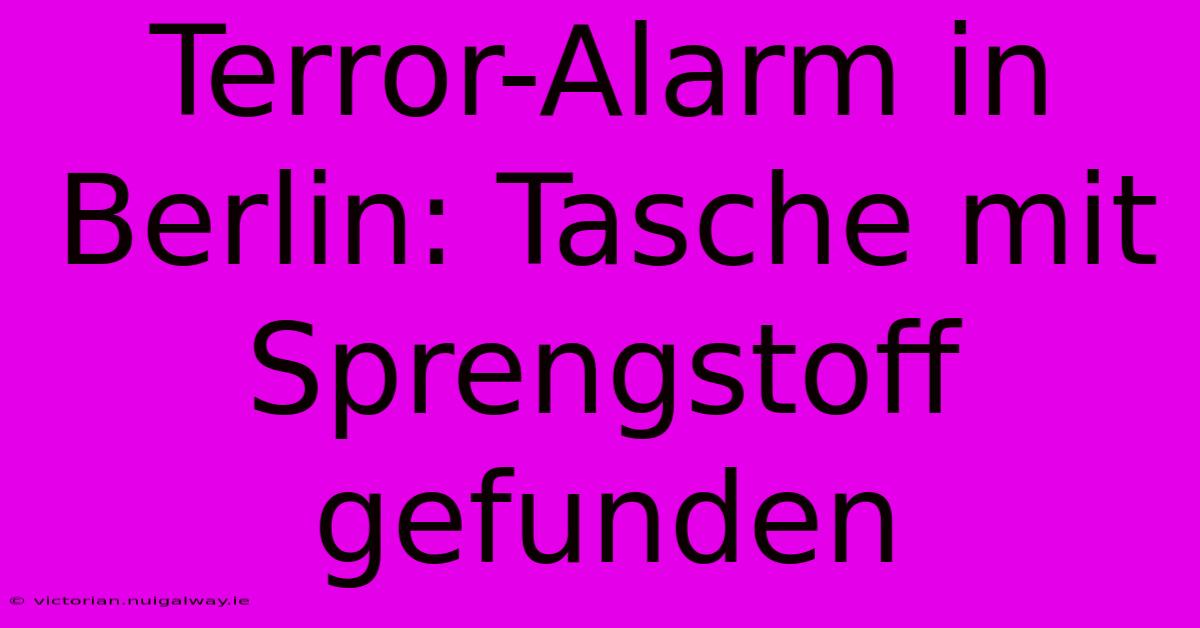 Terror-Alarm in Berlin: Tasche mit Sprengstoff gefunden

© victorian.nuigalway.ie